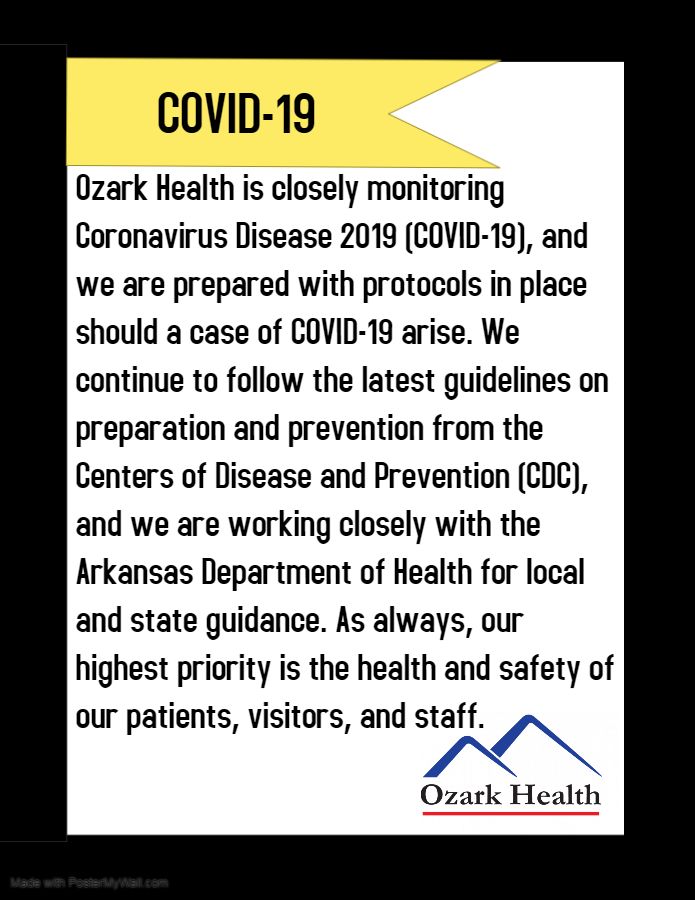 COVID-19

Ozark Health is closely monitoring Coronavirus Disease 2019 (COVID-19), and we are prepared with protocols in place should a case of COVID-19 arise. We continue to follow the latest guidelines on preparation and prevention from the Centers of Disease and Prevention (CDC), and we are working closely with the Arkansas Department of Health for local and state guidance. As always, our highest priority is the health and safety of our patients, visitors, and staff.

Ozark Health

Made with PosterMyWall.com